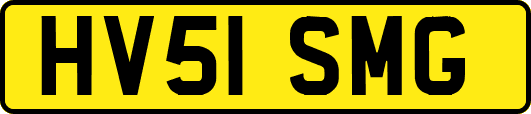 HV51 SMG